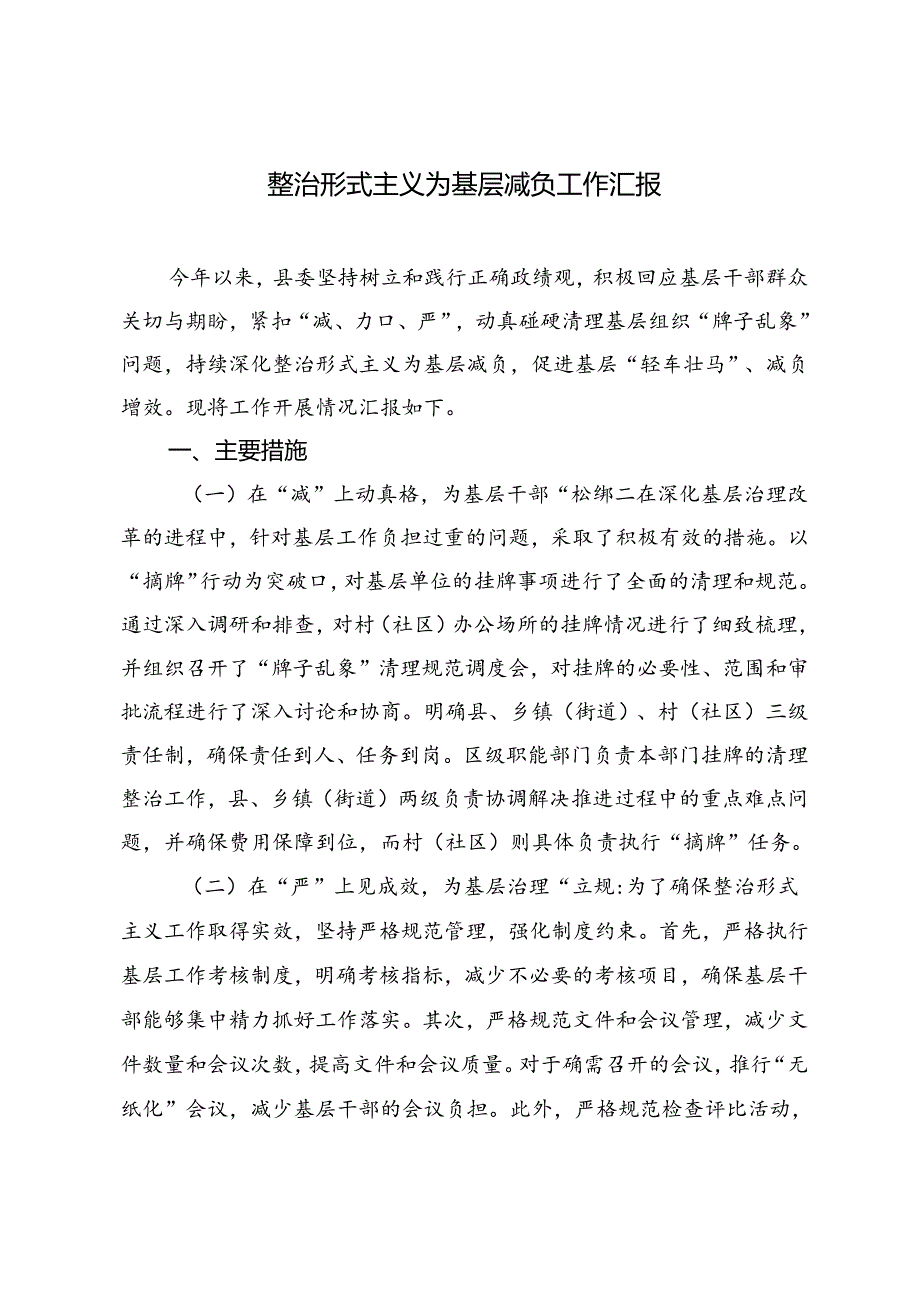 整治形式主义为基层减负工作汇报

今年以来，县委坚持树立和践行正确政绩观，积极回应基层干部群众关切与期盼，紧扣“减、力口、严”，动真碰硬清理基层组织“牌子乱象”问题，持续深化整治形式主义为基层减负，促进基层“轻车壮马”、减负增效。现将工作开展情况汇报如下。

一、主要措施

（一）在“减”上动真格，为基层干部“松绑二在深化基层治理改革的进程中，针对基层工作负担过重的问题，采取了积极有效的措施。以“摘牌”行动为突破口，对基层单位的挂牌事项进行了全面的清理和规范。通过深入调研和排查，对村（社区）办公场所的挂牌情况进行了细致梳理，并组织召开了“牌子乱象”清理规范调度会，对挂牌的必要性、范围和审批流程进行了深入讨论和协商。明确县、乡镇（街道）、村（社区）三级责任制，确保责任到人、任务到岗。区级职能部门负责本部门挂牌的清理整治工作，县、乡镇（街道）两级负责协调解决推进过程中的重点难点问题，并确保费用保障到位，而村（社区）则具体负责执行“摘牌”任务。

（二）在“严”上见成效，为基层治理“立规:为了确保整治形式主义工作取得实效，坚持严格规范管理，强化制度约束。首先，严格执行基层工作考核制度，明确考核指标，减少不必要的考核项目，确保基层干部能够集中精力抓好工作落实。其次，严格规范文件和会议管理，减少文件数量和会议次数，提高文件和会议质量。对于确需召开的会议，推行“无纸化”会议，减少基层干部的会议负担。此外，严格规范检查评比活动，